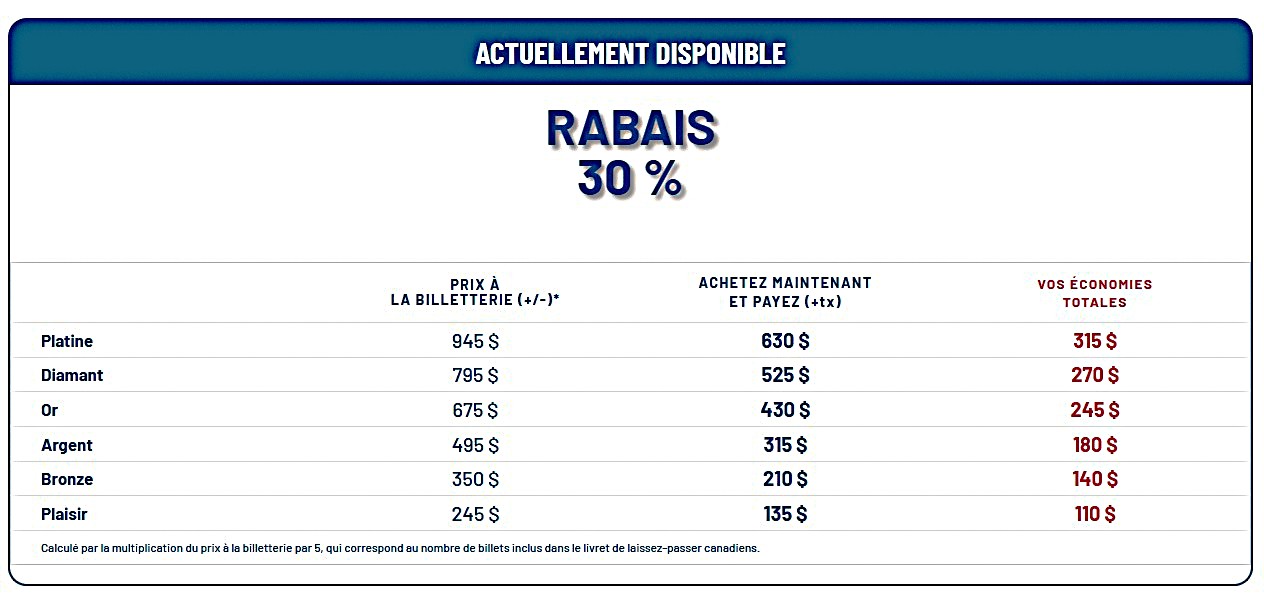 ACTUELLEMENT DISPONIBLE

RABAIS
30 %

| | PRIX À LA BILLETTERIE (+/-)* | ACHETEZ MAINTENANT ET PAYEZ (+tx) | VOS ÉCONOMIES TOTALES |
|---|---|---|---|
| Platine | 945 $ | 630 $ | 315 $ |
| Diamant | 795 $ | 525 $ | 270 $ |
| Or | 675 $ | 430 $ | 245 $ |
| Argent | 495 $ | 315 $ | 180 $ |
| Bronze | 350 $ | 210 $ | 140 $ |
| Plaisir | 245 $ | 135 $ | 110 $ |

Calculé par la multiplication du prix à la billetterie par 5, qui correspond au nombre de billets inclus dans le livret de laissez-passer canadiens.